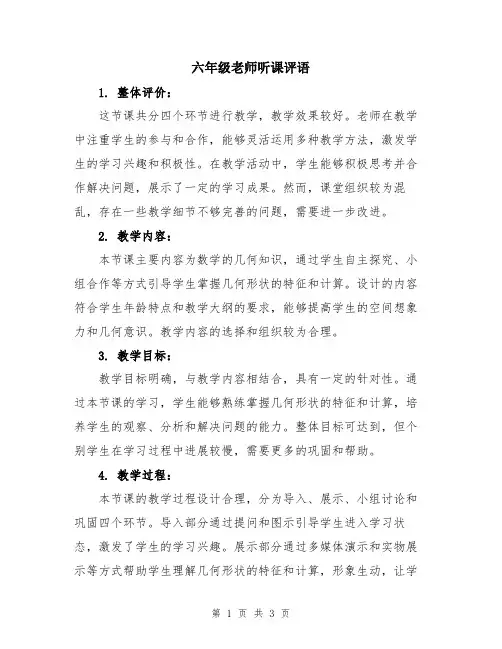 六年级老师听课评语

1. 整体评价：

这节课共分四个环节进行教学，教学效果较好。老师在教学中注重学生的参与和合作，能够灵活运用多种教学方法，激发学生的学习兴趣和积极性。在教学活动中，学生能够积极思考并合作解决问题，展示了一定的学习成果。然而，课堂组织较为混乱，存在一些教学细节不够完善的问题，需要进一步改进。

2. 教学内容：

本节课主要内容为数学的几何知识，通过学生自主探究、小组合作等方式引导学生掌握几何形状的特征和计算。设计的内容符合学生年龄特点和教学大纲的要求，能够提高学生的空间想象力和几何意识。教学内容的选择和组织较为合理。

3. 教学目标：

教学目标明确，与教学内容相结合，具有一定的针对性。通过本节课的学习，学生能够熟练掌握几何形状的特征和计算，培养学生的观察、分析和解决问题的能力。整体目标可达到，但个别学生在学习过程中进展较慢，需要更多的巩固和帮助。

4. 教学过程：

本节课的教学过程设计合理，分为导入、展示、小组讨论和巩固四个环节。导入部分通过提问和图示引导学生进入学习状态，激发了学生的学习兴趣。展示部分通过多媒体演示和实物展示等方式帮助学生理解几何形状的特征和计算，形象生动，让学

第 1 页 共 3 页